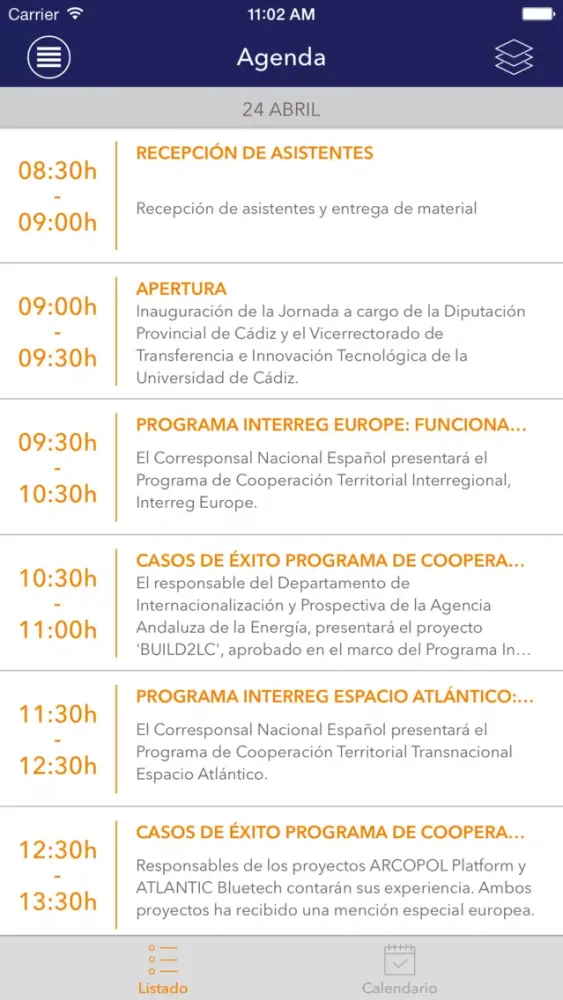 Carrier 11:02 AM

Agenda

24 ABRIL

08:30h
-
09:00h

RECEPCIÓN DE ASISTENTES

Recepción de asistentes y entrega de material

09:00h
-
09:30h

APERTURA
Inauguración de la Jornada a cargo de la Diputación Provincial de Cádiz y el Vicerrectorado de Transferencia e Innovación Tecnológica de la Universidad de Cádiz.

09:30h
-
10:30h

PROGRAMA INTERREG EUROPE: FUNCIONA...

El Corresponsal Nacional Español presentará el Programa de Cooperación Territorial Interregional, Interreg Europe.

10:30h
-
11:00h

CASOS DE ÉXITO PROGRAMA DE COOPERA...
El responsable del Departamento de Internacionalización y Prospectiva de la Agencia Andaluza de la Energía, presentará el proyecto 'BUILD2LC', aprobado en el marco del Programa In...

11:30h
-
12:30h

PROGRAMA INTERREG ESPACIO ATLÁNTICO:...

El Corresponsal Nacional Español presentará el Programa de Cooperación Territorial Transnacional Espacio Atlántico.

12:30h
-
13:30h

CASOS DE ÉXITO PROGRAMA DE COOPERA...

Responsables de los proyectos ARCOPOL Platform y ATLANTIC Bluetech contarán sus experiencia. Ambos proyectos ha recibido una mención especial europea.

Listado

Calendario